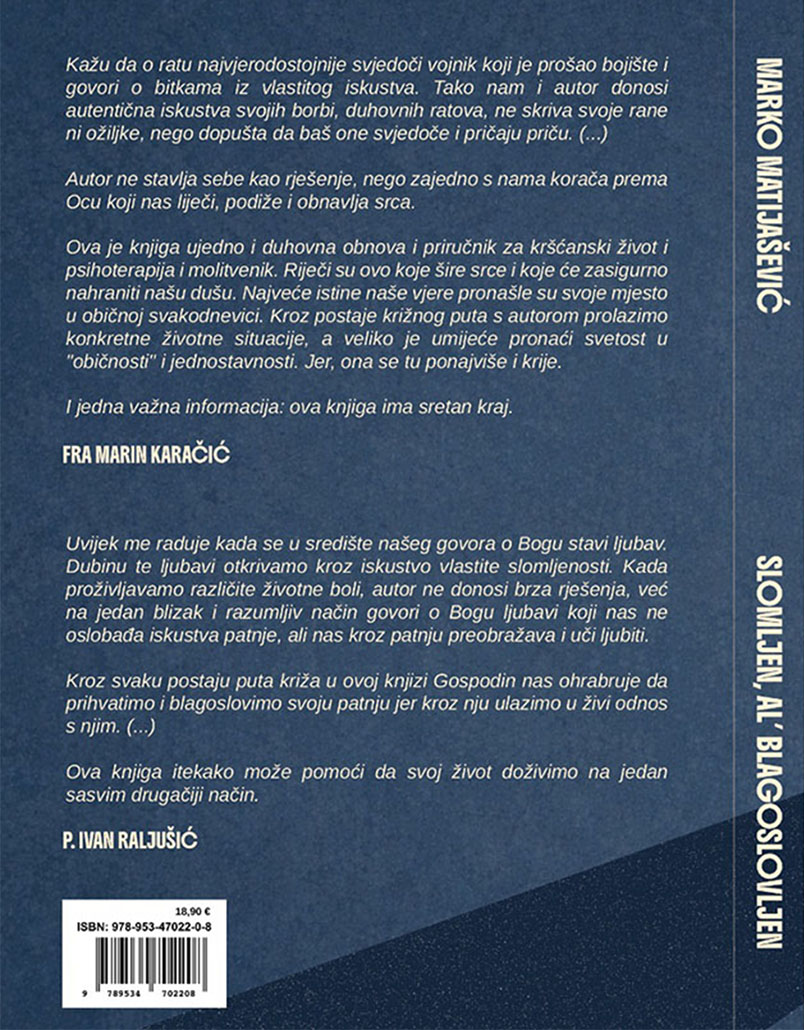 Kažu da o ratu najvjerodostojnije svjedoči vojnik koji je prošao bojište i govori o bitkama iz vlastitog iskustva. Tako nam i autor donosi autentična iskustva svojih borbi, duhovnih ratova, ne skriva svoje rane ni ožiljke, nego dopušta da baš one svjedoče i pričaju priču. (...)

Autor ne stavlja sebe kao rješenje, nego zajedno s nama korača prema Ocu koji nas liječi, podiže i obnavlja srca.

Ova je knjiga ujedno i duhovna obnova i priručnik za kršćanski život i psihoterapija i molitvenik. Riječi su ovo koje šire srce i koje će zasigurno nahraniti našu dušu. Najveće istine naše vjere pronašle su svoje mjesto u običnoj svakodnevici. Kroz postaje križnog puta s autorom prolazimo konkretne životne situacije, a veliko je umijeće pronaći svetost u "običnosti" i jednostavnosti. Jer, ona se tu ponajviše i krije.

I jedna važna informacija: ova knjiga ima sretan kraj.

FRA MARIN KARAČIĆ

Uvijek me raduje kada se u središte našeg govora o Bogu stavi ljubav. Dubinu te ljubavi otkrivamo kroz iskustvo vlastite slomljenosti. Kada proživljavamo različite životne boli, autor ne donosi brza rješenja, već na jedan blizak i razumljiv način govori o Bogu ljubavi koji nas ne oslobađa iskustva patnje, ali nas kroz patnju preobražava i uči ljubiti.

Kroz svaku postaju puta križa u ovoj knjizi Gospodin nas ohrabruje da prihvatimo i blagoslovimo svoju patnju jer kroz nju ulazimo u živi odnos s njim. (...)

Ova knjiga itekako može pomoći da svoj život doživimo na jedan sasvim drugačiji način.

P. IVAN RALJUŠIĆ

18,90 €
ISBN: 978-953-47022-0-8
9 789534 702208

MARKO MATIJAŠEVIĆ

SLOMLJEN, AL' BLAGOSLOVLJEN